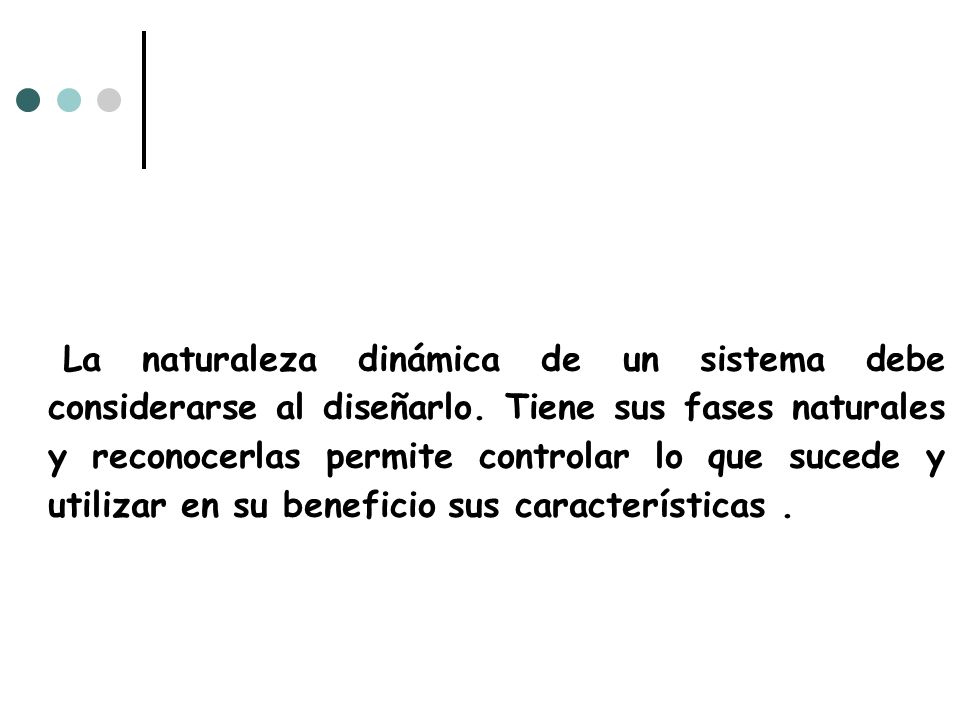 La naturaleza dinámica de un sistema debe considerarse al diseñarlo. Tiene sus fases naturales y reconocerlas permite controlar lo que sucede y utilizar en su beneficio sus características .